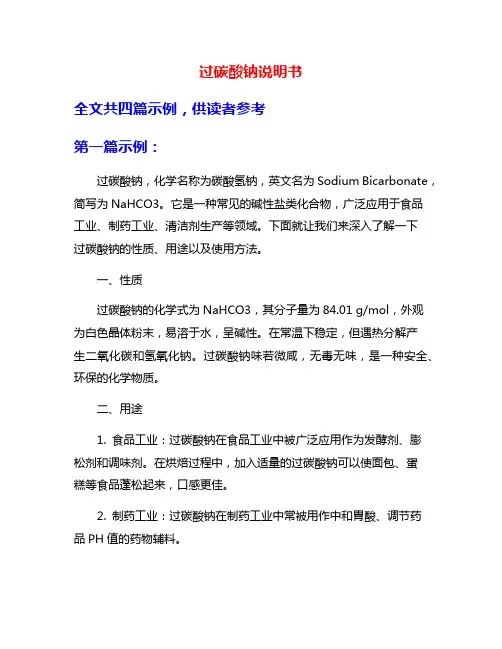 过碳酸钠说明书

全文共四篇示例，供读者参考

第一篇示例：

过碳酸钠，化学名称为碳酸氢钠，英文名为 Sodium Bicarbonate，简写为 NaHCO3。它是一种常见的碱性盐类化合物，广泛应用于食品工业、制药工业、清洁剂生产等领域。下面就让我们来深入了解一下过碳酸钠的性质、用途以及使用方法。

一、性质

过碳酸钠的化学式为 NaHCO3，其分子量为 84.01 g/mol，外观为白色晶体粉末，易溶于水，呈碱性。在常温下稳定，但遇热分解产生二氧化碳和氢氧化钠。过碳酸钠味苦微咸，无毒无味，是一种安全、环保的化学物质。

二、用途

1. 食品工业：过碳酸钠在食品工业中被广泛应用作为发酵剂、膨松剂和调味剂。在烘焙过程中，加入适量的过碳酸钠可以使面包、蛋糕等食品蓬松起来，口感更佳。

2. 制药工业：过碳酸钠在制药工业中常被用作中和胃酸、调节药品 PH 值的药物辅料。